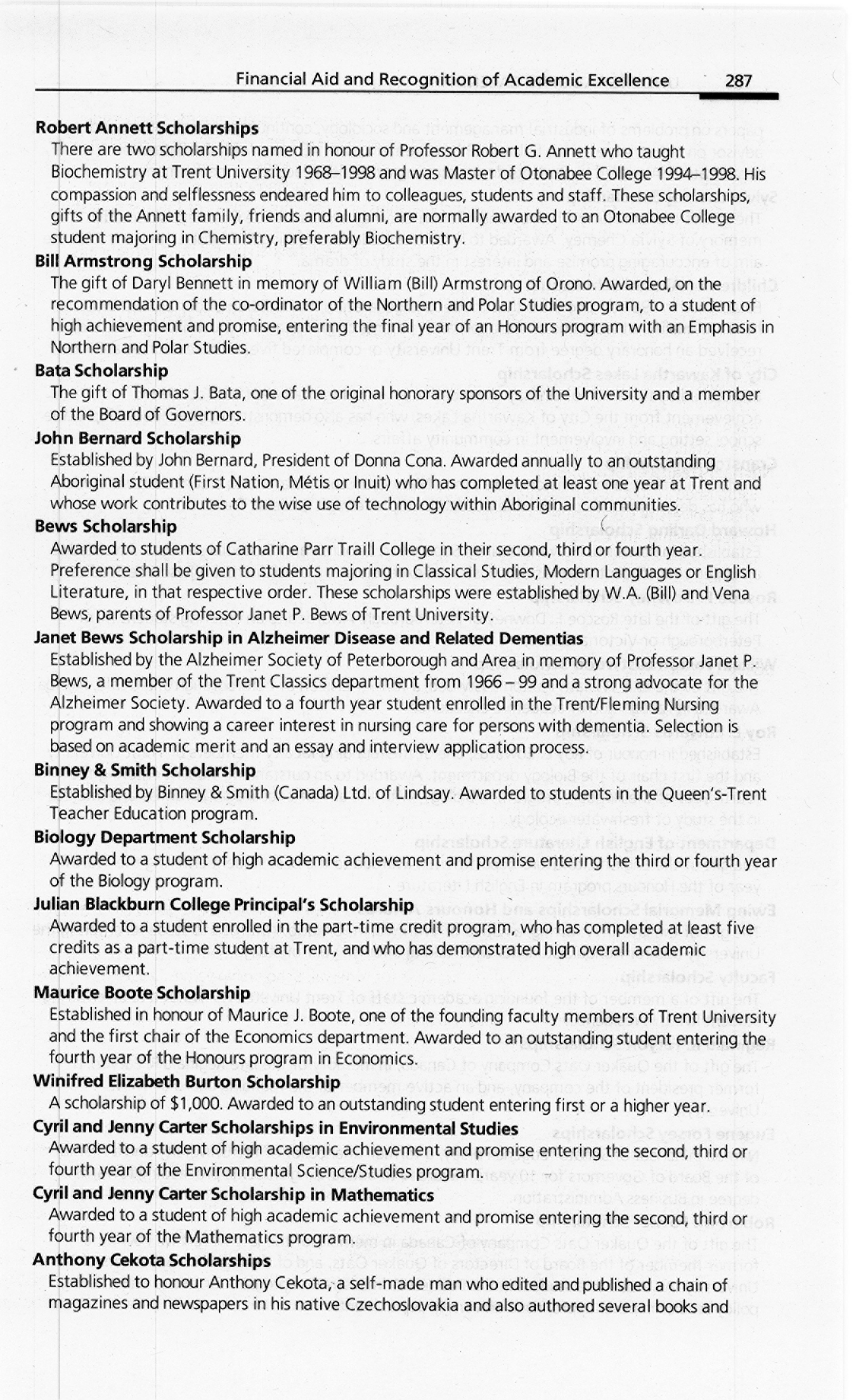 Financial Aid and Recognition of Academic Excellence 287

**Robert Annett Scholarships**
There are two scholarships named in honour of Professor Robert G. Annett who taught Biochemistry at Trent University 1968–1998 and was Master of Otonabee College 1994–1998. His compassion and selflessness endeared him to colleagues, students and staff. These scholarships, gifts of the Annett family, friends and alumni, are normally awarded to an Otonabee College student majoring in Chemistry, preferably Biochemistry.

**Bill Armstrong Scholarship**
The gift of Daryl Bennett in memory of William (Bill) Armstrong of Orono. Awarded, on the recommendation of the co-ordinator of the Northern and Polar Studies program, to a student of high achievement and promise, entering the final year of an Honours program with an Emphasis in Northern and Polar Studies.

**Bata Scholarship**
The gift of Thomas J. Bata, one of the original honorary sponsors of the University and a member of the Board of Governors.

**John Bernard Scholarship**
Established by John Bernard, President of Donna Cona. Awarded annually to an outstanding Aboriginal student (First Nation, Métis or Inuit) who has completed at least one year at Trent and whose work contributes to the wise use of technology within Aboriginal communities.

**Bews Scholarship**
Awarded to students of Catharine Parr Traill College in their second, third or fourth year. Preference shall be given to students majoring in Classical Studies, Modern Languages or English Literature, in that respective order. These scholarships were established by W.A. (Bill) and Vena Bews, parents of Professor Janet P. Bews of Trent University.

**Janet Bews Scholarship in Alzheimer Disease and Related Dementias**
Established by the Alzheimer Society of Peterborough and Area in memory of Professor Janet P. Bews, a member of the Trent Classics department from 1966 – 99 and a strong advocate for the Alzheimer Society. Awarded to a fourth year student enrolled in the Trent/Fleming Nursing program and showing a career interest in nursing care for persons with dementia. Selection is based on academic merit and an essay and interview application process.

**Binney & Smith Scholarship**
Established by Binney & Smith (Canada) Ltd. of Lindsay. Awarded to students in the Queen's-Trent Teacher Education program.

**Biology Department Scholarship**
Awarded to a student of high academic achievement and promise entering the third or fourth year of the Biology program.

**Julian Blackburn College Principal's Scholarship**
Awarded to a student enrolled in the part-time credit program, who has completed at least five credits as a part-time student at Trent, and who has demonstrated high overall academic achievement.

**Maurice Boote Scholarship**
Established in honour of Maurice J. Boote, one of the founding faculty members of Trent University and the first chair of the Economics department. Awarded to an outstanding student entering the fourth year of the Honours program in Economics.

**Winifred Elizabeth Burton Scholarship**
A scholarship of $1,000. Awarded to an outstanding student entering first or a higher year.

**Cyril and Jenny Carter Scholarships in Environmental Studies**
Awarded to a student of high academic achievement and promise entering the second, third or fourth year of the Environmental Science/Studies program.

**Cyril and Jenny Carter Scholarship in Mathematics**
Awarded to a student of high academic achievement and promise entering the second, third or fourth year of the Mathematics program.

**Anthony Cekota Scholarships**
Established to honour Anthony Cekota, a self-made man who edited and published a chain of magazines and newspapers in his native Czechoslovakia and also authored several books and